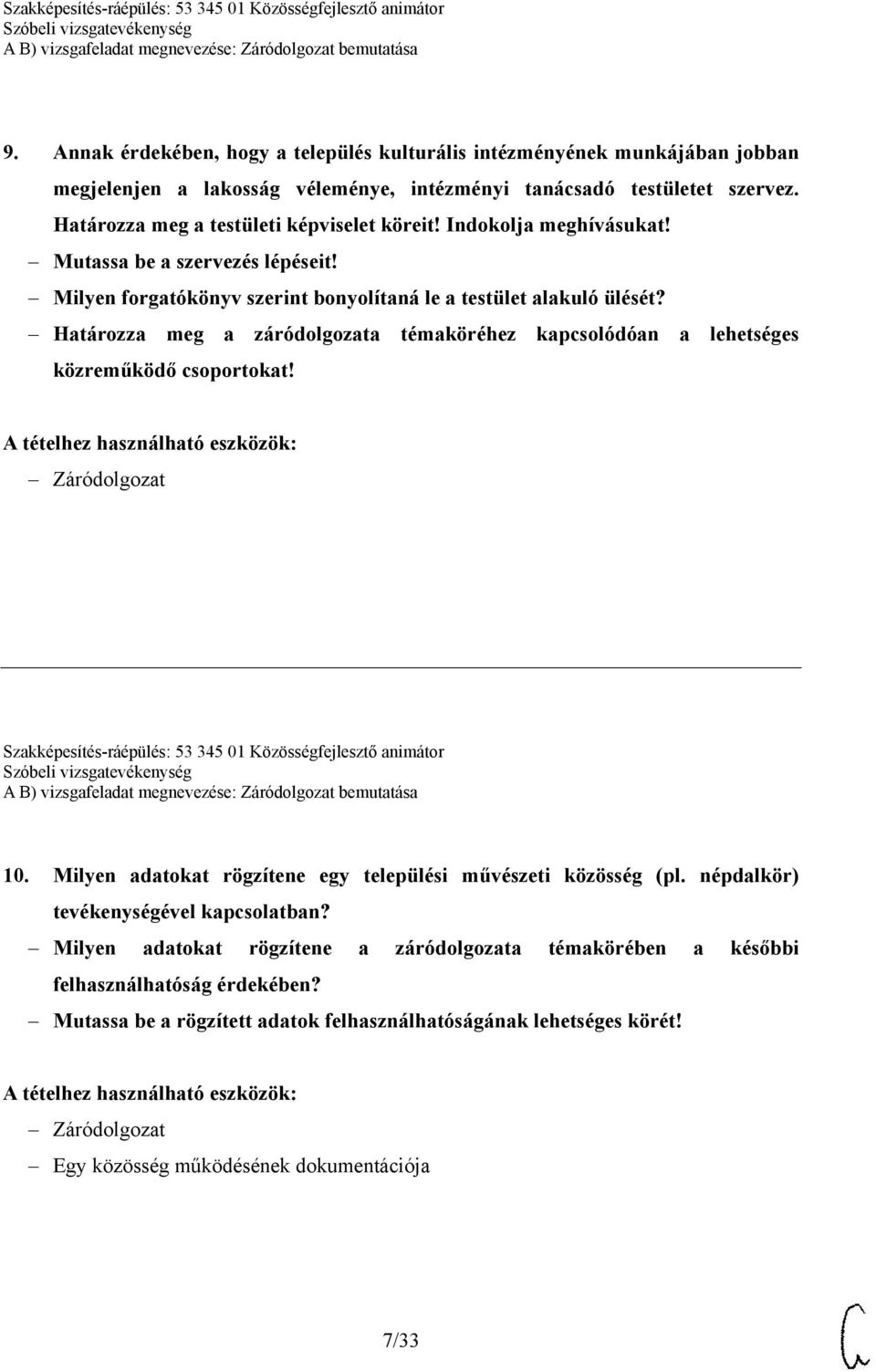 Szakképesítés-ráépülés: 53 345 01 Közösségfejlesztő animátor
Szóbeli vizsgatevékenység
A B) vizsgafeladat megnevezése: Záródolgozat bemutatása

9. Annak érdekében, hogy a település kulturális intézményének munkájában jobban megjelenjen a lakosság véleménye, intézményi tanácsadó testületet szervez. Határozza meg a testületi képviselet köreit! Indokolja meghívásukat!
– Mutassa be a szervezés lépéseit!
– Milyen forgatókönyv szerint bonyolítaná le a testület alakuló ülését?
– Határozza meg a záródolgozata témaköréhez kapcsolódóan a lehetséges közreműködő csoportokat!

A tételhez használható eszközök:
– Záródolgozat

Szakképesítés-ráépülés: 53 345 01 Közösségfejlesztő animátor
Szóbeli vizsgatevékenység
A B) vizsgafeladat megnevezése: Záródolgozat bemutatása

10. Milyen adatokat rögzítene egy települési művészeti közösség (pl. népdalkör) tevékenységével kapcsolatban?
– Milyen adatokat rögzítene a záródolgozata témakörében a későbbi felhasználhatóság érdekében?
– Mutassa be a rögzített adatok felhasználhatóságának lehetséges körét!

A tételhez használható eszközök:
– Záródolgozat
– Egy közösség működésének dokumentációja

7/33